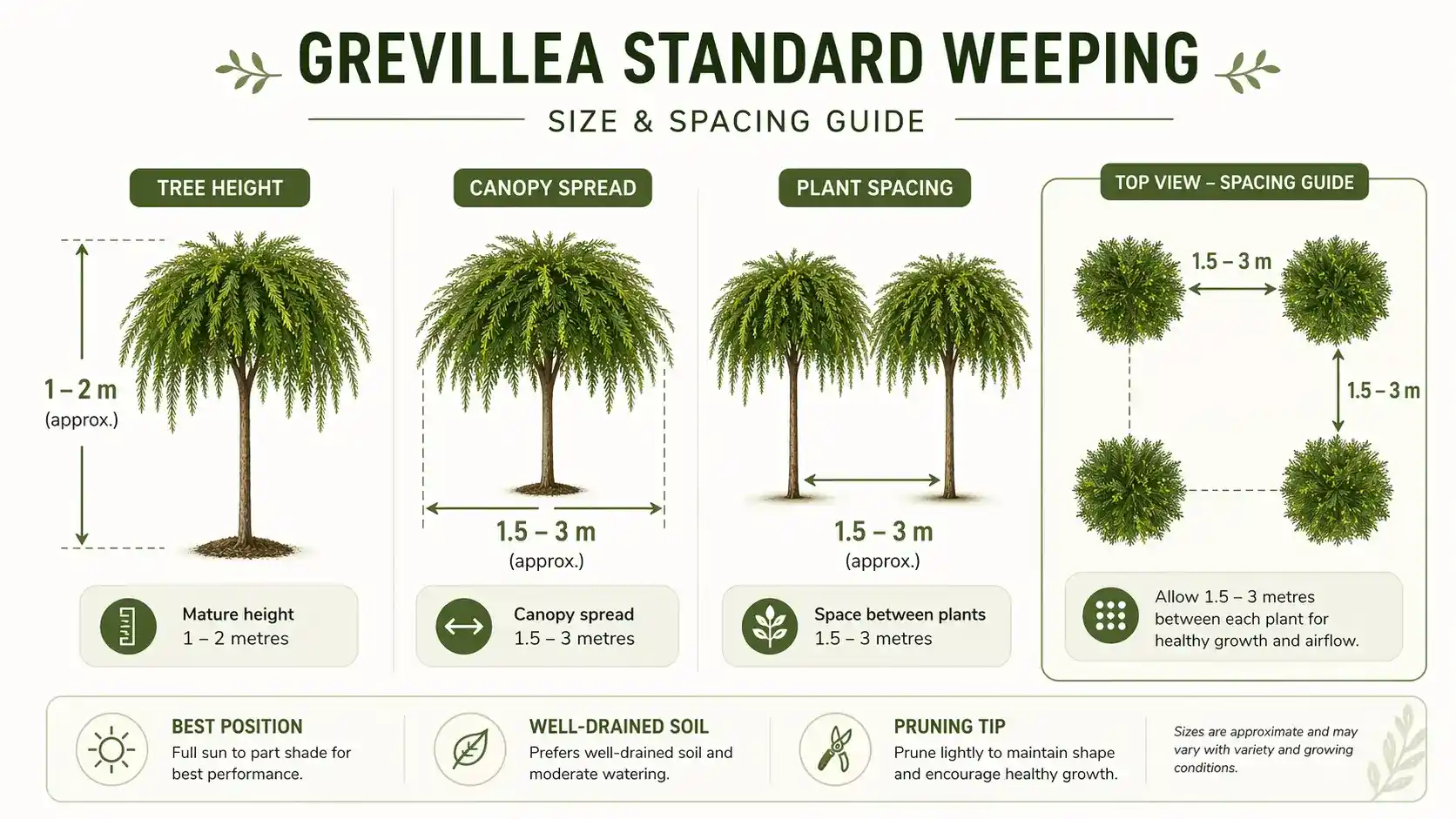 GREVILLEA STANDARD WEEPING

SIZE & SPACING GUIDE

TREE HEIGHT

1 – 2 m
(approx.)

Mature height
1 – 2 metres

CANOPY SPREAD

1.5 – 3 m
(approx.)

Canopy spread
1.5 – 3 metres

PLANT SPACING

1.5 – 3 m
(approx.)

Space between plants
1.5 – 3 metres

TOP VIEW – SPACING GUIDE

1.5 – 3 m

1.5 – 3 m

Allow 1.5 – 3 metres between each plant for healthy growth and airflow.

BEST POSITION
Full sun to part shade for best performance.

WELL-DRAINED SOIL
Prefers well-drained soil and moderate watering.

PRUNING TIP
Prune lightly to maintain shape and encourage healthy growth.

Sizes are approximate and may vary with variety and growing conditions.